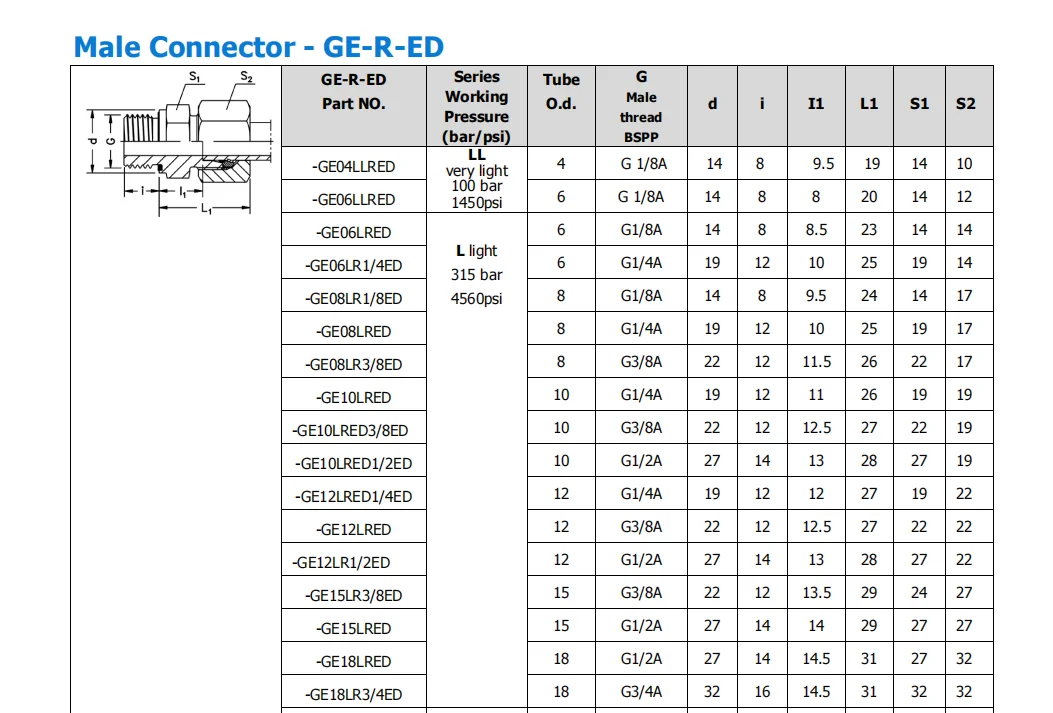 Male Connector - GE-R-ED

$S_1$ $S_2$ d G i $l_1$ $L_1$

| GE-R-ED Part NO. | Series Working Pressure (bar/psi) | Tube O.d. | G Male thread BSPP | d | i | I1 | L1 | S1 | S2 |
|---|---|---|---|---|---|---|---|---|---|
| -GE04LLRED | LL very light 100 bar 1450psi | 4 | G 1/8A | 14 | 8 | 9.5 | 19 | 14 | 10 |
| -GE06LLRED | | 6 | G 1/8A | 14 | 8 | 8 | 20 | 14 | 12 |
| -GE06LRED | L light 315 bar 4560psi | 6 | G1/8A | 14 | 8 | 8.5 | 23 | 14 | 14 |
| -GE06LR1/4ED | | 6 | G1/4A | 19 | 12 | 10 | 25 | 19 | 14 |
| -GE08LR1/8ED | | 8 | G1/8A | 14 | 8 | 9.5 | 24 | 14 | 17 |
| -GE08LRED | | 8 | G1/4A | 19 | 12 | 10 | 25 | 19 | 17 |
| -GE08LR3/8ED | | 8 | G3/8A | 22 | 12 | 11.5 | 26 | 22 | 17 |
| -GE10LRED | | 10 | G1/4A | 19 | 12 | 11 | 26 | 19 | 19 |
| -GE10LRED3/8ED | | 10 | G3/8A | 22 | 12 | 12.5 | 27 | 22 | 19 |
| -GE10LRED1/2ED | | 10 | G1/2A | 27 | 14 | 13 | 28 | 27 | 19 |
| -GE12LRED1/4ED | | 12 | G1/4A | 19 | 12 | 12 | 27 | 19 | 22 |
| -GE12LRED | | 12 | G3/8A | 22 | 12 | 12.5 | 27 | 22 | 22 |
| -GE12LR1/2ED | | 12 | G1/2A | 27 | 14 | 13 | 28 | 27 | 22 |
| -GE15LR3/8ED | | 15 | G3/8A | 22 | 12 | 13.5 | 29 | 24 | 27 |
| -GE15LRED | | 15 | G1/2A | 27 | 14 | 14 | 29 | 27 | 27 |
| -GE18LRED | | 18 | G1/2A | 27 | 14 | 14.5 | 31 | 27 | 32 |
| -GE18LR3/4ED | | 18 | G3/4A | 32 | 16 | 14.5 | 31 | 32 | 32 |